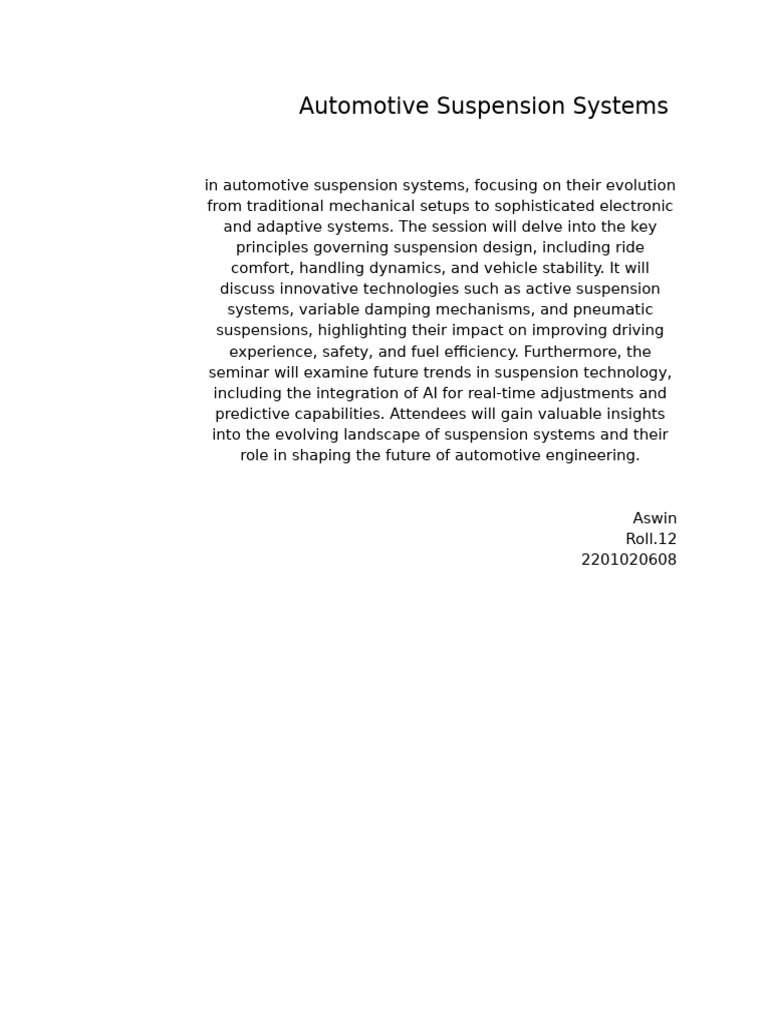 Automotive Suspension Systems

in automotive suspension systems, focusing on their evolution from traditional mechanical setups to sophisticated electronic and adaptive systems. The session will delve into the key principles governing suspension design, including ride comfort, handling dynamics, and vehicle stability. It will discuss innovative technologies such as active suspension systems, variable damping mechanisms, and pneumatic suspensions, highlighting their impact on improving driving experience, safety, and fuel efficiency. Furthermore, the seminar will examine future trends in suspension technology, including the integration of AI for real-time adjustments and predictive capabilities. Attendees will gain valuable insights into the evolving landscape of suspension systems and their role in shaping the future of automotive engineering.

Aswin
Roll.12
2201020608